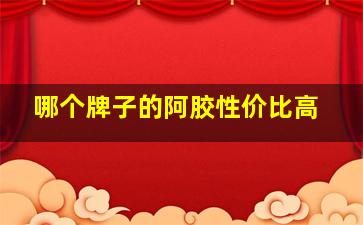 哪个牌子的阿胶性价比高